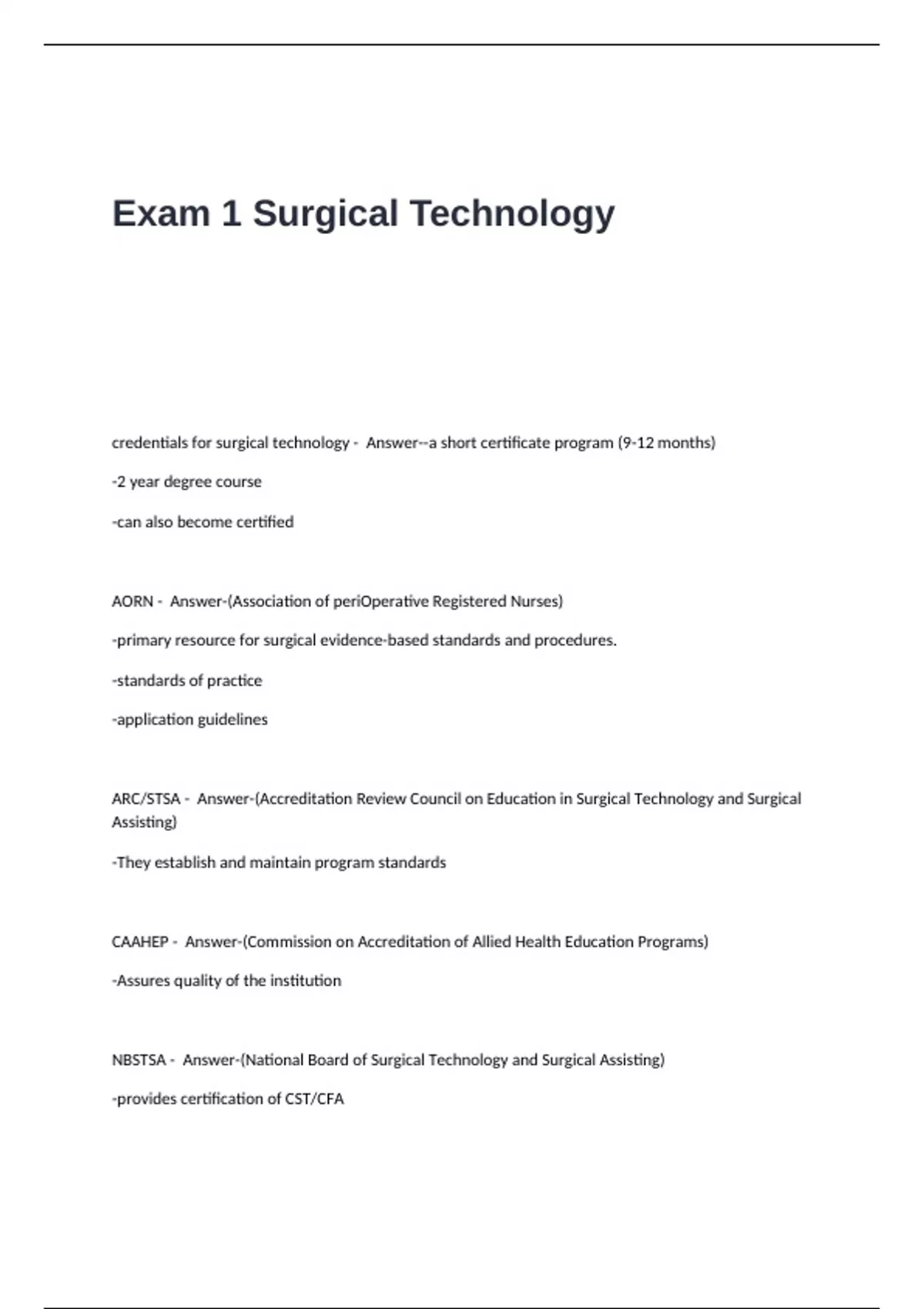 Exam 1 Surgical Technology

credentials for surgical technology - Answer--a short certificate program (9-12 months)

-2 year degree course

-can also become certified

AORN - Answer-(Association of periOperative Registered Nurses)

-primary resource for surgical evidence-based standards and procedures.

-standards of practice

-application guidelines

ARC/STSA - Answer-(Accreditation Review Council on Education in Surgical Technology and Surgical Assisting)

-They establish and maintain program standards

CAAHEP - Answer-(Commission on Accreditation of Allied Health Education Programs)

-Assures quality of the institution

NBSTSA - Answer-(National Board of Surgical Technology and Surgical Assisting)

-provides certification of CST/CFA